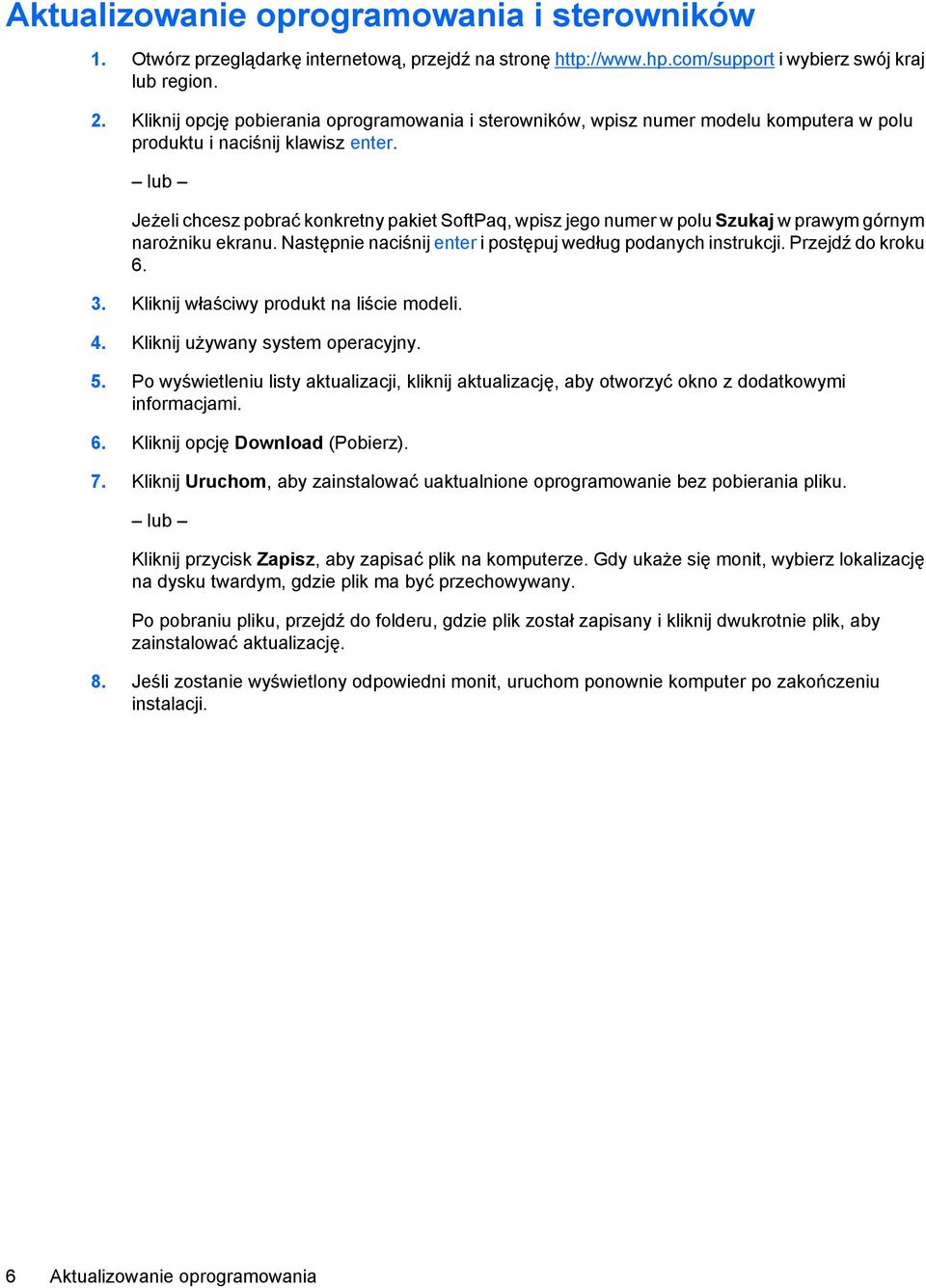 Aktualizowanie oprogramowania i sterowników

1. Otwórz przeglądarkę internetową, przejdź na stronę http://www.hp.com/support i wybierz swój kraj lub region.

2. Kliknij opcję pobierania oprogramowania i sterowników, wpisz numer modelu komputera w polu produktu i naciśnij klawisz enter.

– lub –

Jeżeli chcesz pobrać konkretny pakiet SoftPaq, wpisz jego numer w polu Szukaj w prawym górnym narożniku ekranu. Następnie naciśnij enter i postępuj według podanych instrukcji. Przejdź do kroku 6.

3. Kliknij właściwy produkt na liście modeli.

4. Kliknij używany system operacyjny.

5. Po wyświetleniu listy aktualizacji, kliknij aktualizację, aby otworzyć okno z dodatkowymi informacjami.

6. Kliknij opcję Download (Pobierz).

7. Kliknij Uruchom, aby zainstalować uaktualnione oprogramowanie bez pobierania pliku.

– lub –

Kliknij przycisk Zapisz, aby zapisać plik na komputerze. Gdy ukaże się monit, wybierz lokalizację na dysku twardym, gdzie plik ma być przechowywany.

Po pobraniu pliku, przejdź do folderu, gdzie plik został zapisany i kliknij dwukrotnie plik, aby zainstalować aktualizację.

8. Jeśli zostanie wyświetlony odpowiedni monit, uruchom ponownie komputer po zakończeniu instalacji.

6 Aktualizowanie oprogramowania